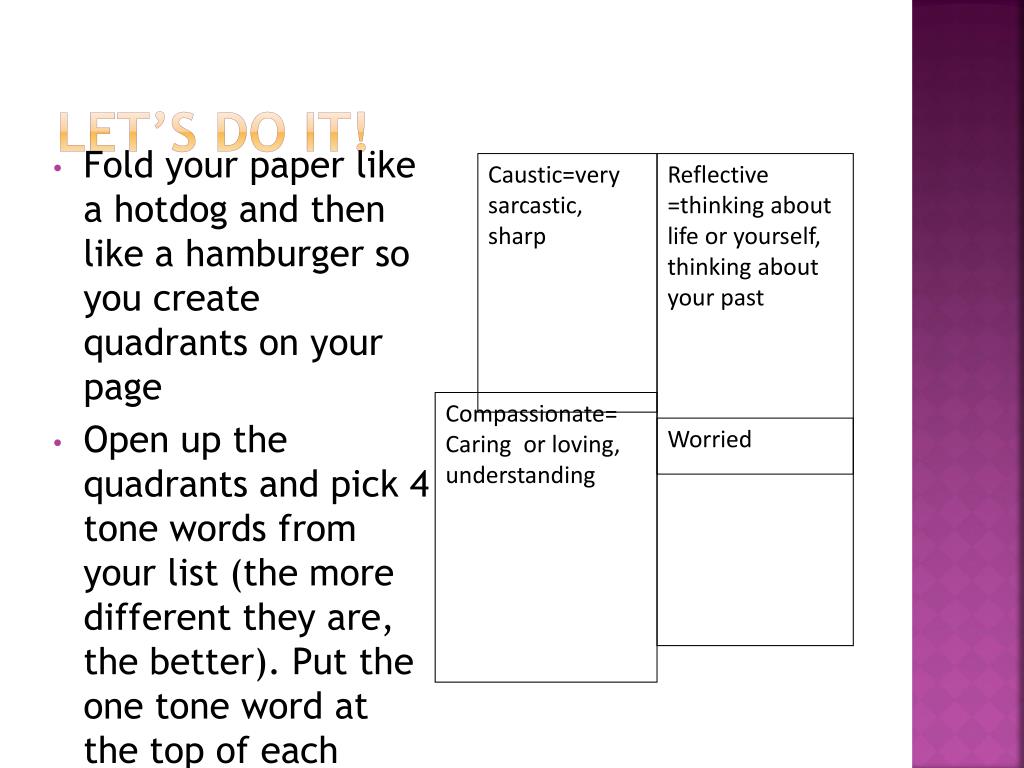 LET'S DO IT!

• Fold your paper like a hotdog and then like a hamburger so you create quadrants on your page
• Open up the quadrants and pick 4 tone words from your list (the more different they are, the better). Put the one tone word at the top of each

Caustic=very sarcastic, sharp

Reflective =thinking about life or yourself, thinking about your past

Compassionate= Caring or loving, understanding

Worried